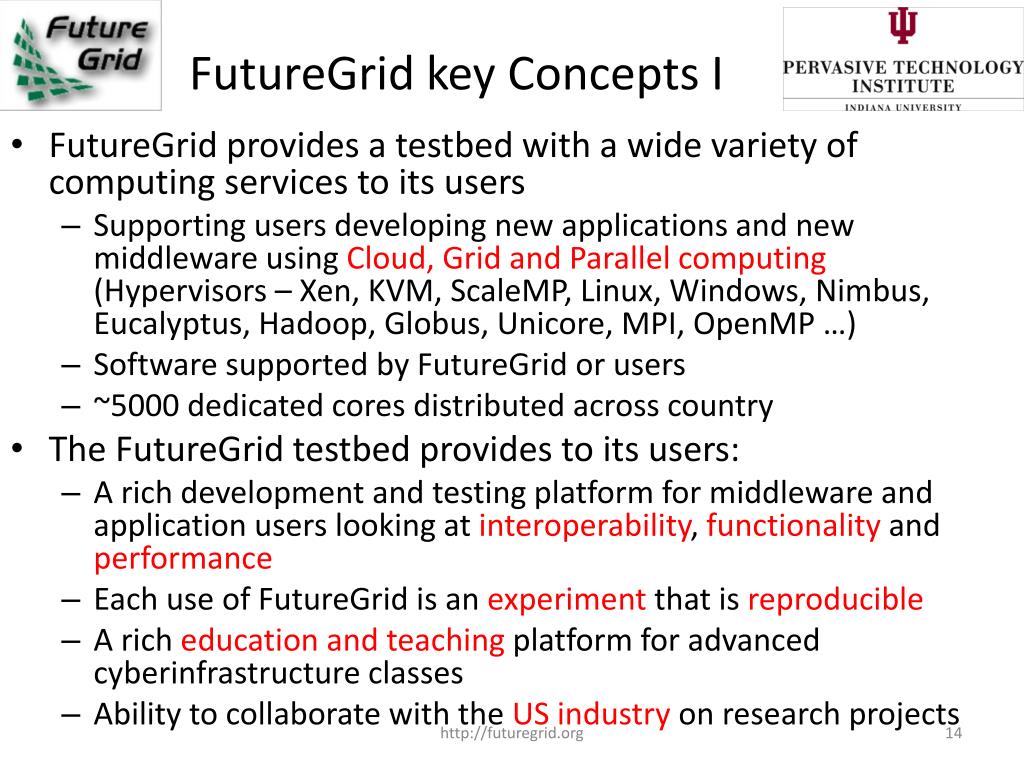 Future Grid

FutureGrid key Concepts I

PERVASIVE TECHNOLOGY INSTITUTE
INDIANA UNIVERSITY

• FutureGrid provides a testbed with a wide variety of computing services to its users
– Supporting users developing new applications and new middleware using Cloud, Grid and Parallel computing (Hypervisors – Xen, KVM, ScaleMP, Linux, Windows, Nimbus, Eucalyptus, Hadoop, Globus, Unicore, MPI, OpenMP …)
– Software supported by FutureGrid or users
– ~5000 dedicated cores distributed across country
• The FutureGrid testbed provides to its users:
– A rich development and testing platform for middleware and application users looking at interoperability, functionality and performance
– Each use of FutureGrid is an experiment that is reproducible
– A rich education and teaching platform for advanced cyberinfrastructure classes
– Ability to collaborate with the US industry on research projects

http://futuregrid.org

14